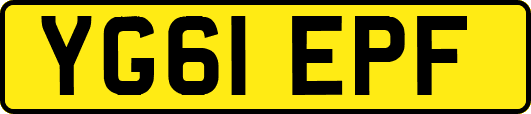 YG61 EPF